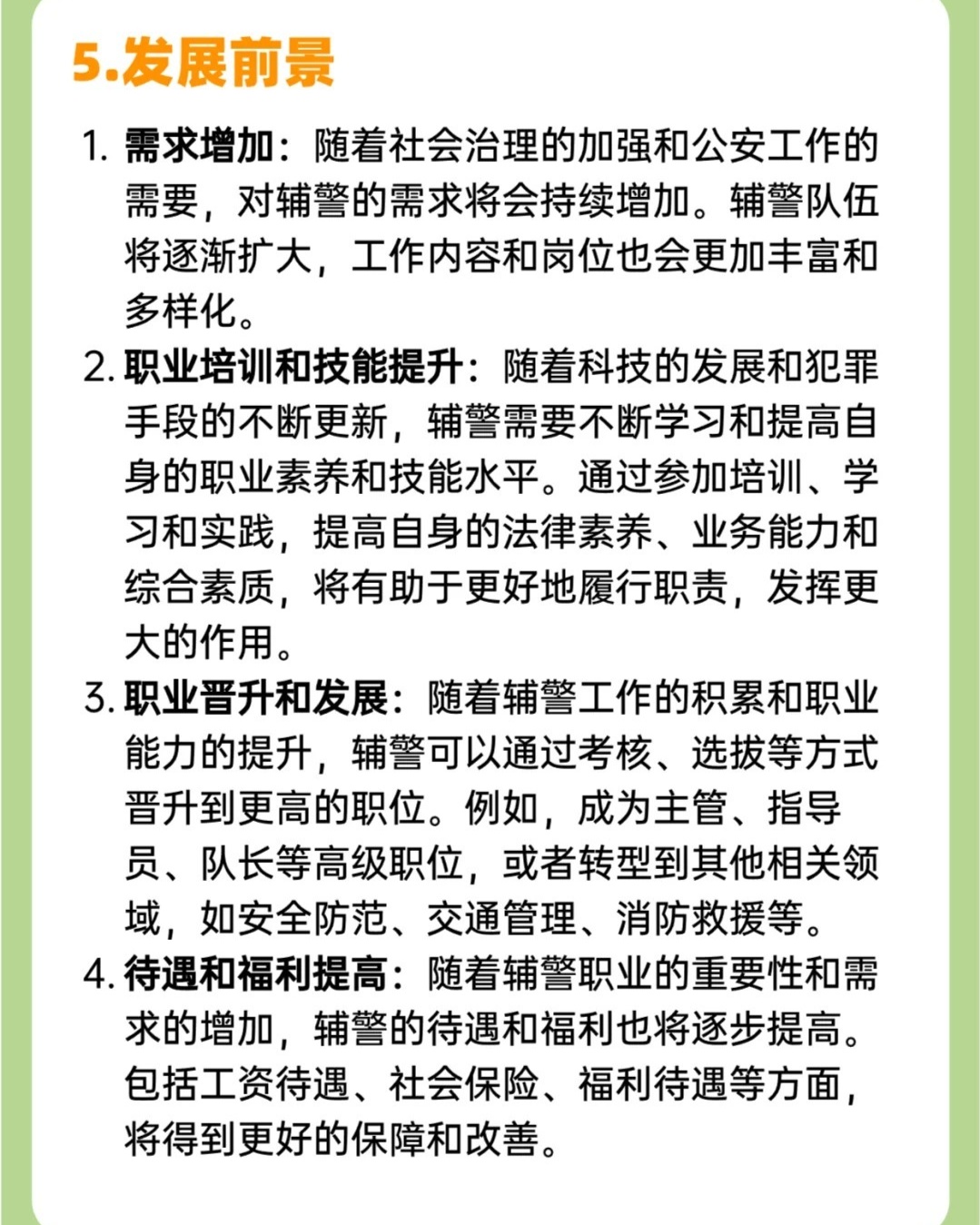 5.发展前景

1. 需求增加：随着社会治理的加强和公安工作的需要，对辅警的需求将会持续增加。辅警队伍将逐渐扩大，工作内容和岗位也会更加丰富和多样化。

2. 职业培训和技能提升：随着科技的发展和犯罪手段的不断更新，辅警需要不断学习和提高自身的职业素养和技能水平。通过参加培训、学习和实践，提高自身的法律素养、业务能力和综合素质，将有助于更好地履行职责，发挥更大的作用。

3. 职业晋升和发展：随着辅警工作的积累和职业能力的提升，辅警可以通过考核、选拔等方式晋升到更高的职位。例如，成为主管、指导员、队长等高级职位，或者转型到其他相关领域，如安全防范、交通管理、消防救援等。

4. 待遇和福利提高：随着辅警职业的重要性和需求的增加，辅警的待遇和福利也将逐步提高。包括工资待遇、社会保险、福利待遇等方面，将得到更好的保障和改善。